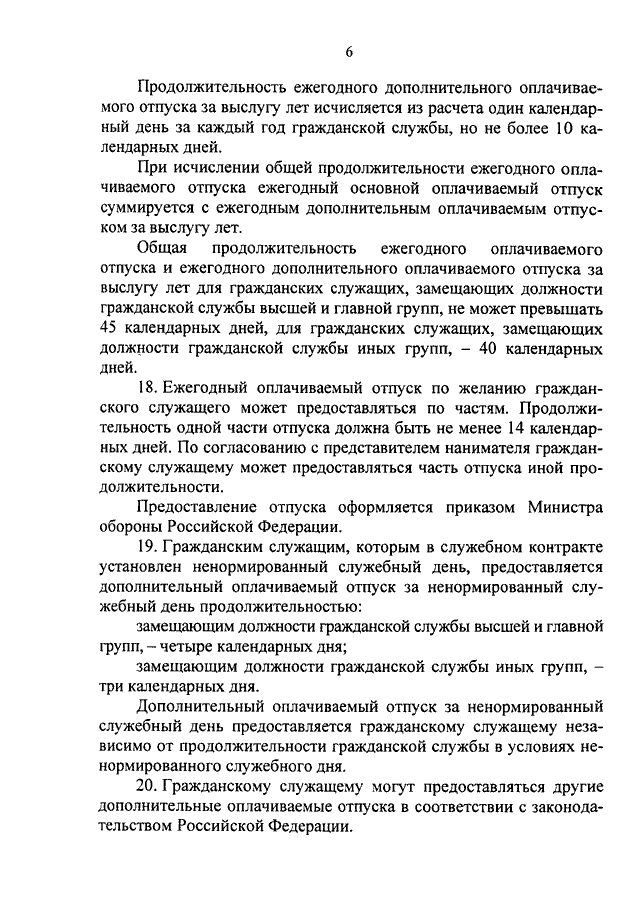 6

Продолжительность ежегодного дополнительного оплачиваемого отпуска за выслугу лет исчисляется из расчета один календарный день за каждый год гражданской службы, но не более 10 календарных дней.

При исчислении общей продолжительности ежегодного оплачиваемого отпуска ежегодный основной оплачиваемый отпуск суммируется с ежегодным дополнительным оплачиваемым отпуском за выслугу лет.

Общая продолжительность ежегодного оплачиваемого отпуска и ежегодного дополнительного оплачиваемого отпуска за выслугу лет для гражданских служащих, замещающих должности гражданской службы высшей и главной групп, не может превышать 45 календарных дней, для гражданских служащих, замещающих должности гражданской службы иных групп, – 40 календарных дней.

18. Ежегодный оплачиваемый отпуск по желанию гражданского служащего может предоставляться по частям. Продолжительность одной части отпуска должна быть не менее 14 календарных дней. По согласованию с представителем нанимателя гражданскому служащему может предоставляться часть отпуска иной продолжительности.

Предоставление отпуска оформляется приказом Министра обороны Российской Федерации.

19. Гражданским служащим, которым в служебном контракте установлен ненормированный служебный день, предоставляется дополнительный оплачиваемый отпуск за ненормированный служебный день продолжительностью:

замещающим должности гражданской службы высшей и главной групп, – четыре календарных дня;

замещающим должности гражданской службы иных групп, – три календарных дня.

Дополнительный оплачиваемый отпуск за ненормированный служебный день предоставляется гражданскому служащему независимо от продолжительности гражданской службы в условиях ненормированного служебного дня.

20. Гражданскому служащему могут предоставляться другие дополнительные оплачиваемые отпуска в соответствии с законодательством Российской Федерации.